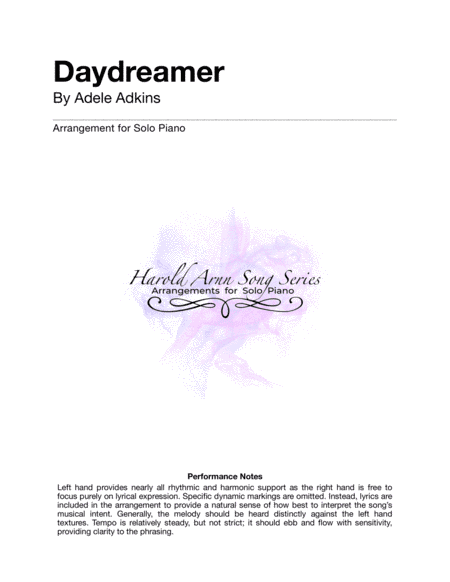 Daydreamer

By Adele Adkins

Arrangement for Solo Piano

Harold Arnn Song Series
Arrangements for Solo Piano

Performance Notes

Left hand provides nearly all rhythmic and harmonic support as the right hand is free to focus purely on lyrical expression. Specific dynamic markings are omitted. Instead, lyrics are included in the arrangement to provide a natural sense of how best to interpret the song's musical intent. Generally, the melody should be heard distinctly against the left hand textures. Tempo is relatively steady, but not strict; it should ebb and flow with sensitivity, providing clarity to the phrasing.